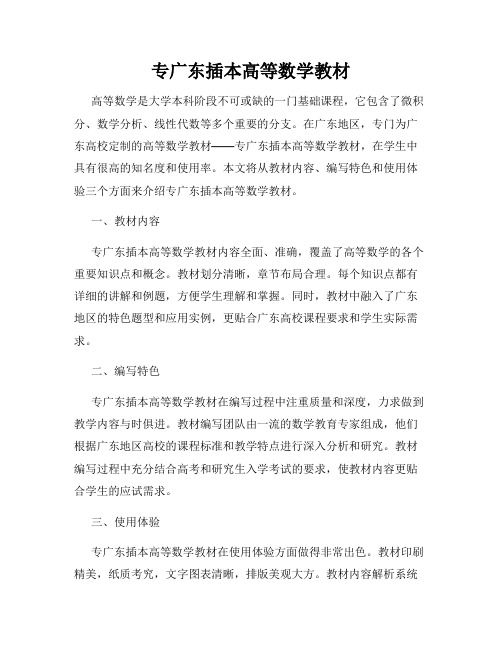 专广东插本高等数学教材

高等数学是大学本科阶段不可或缺的一门基础课程，它包含了微积分、数学分析、线性代数等多个重要的分支。在广东地区，专门为广东高校定制的高等数学教材——专广东插本高等数学教材，在学生中具有很高的知名度和使用率。本文将从教材内容、编写特色和使用体验三个方面来介绍专广东插本高等数学教材。

一、教材内容

专广东插本高等数学教材内容全面、准确，覆盖了高等数学的各个重要知识点和概念。教材划分清晰，章节布局合理。每个知识点都有详细的讲解和例题，方便学生理解和掌握。同时，教材中融入了广东地区的特色题型和应用实例，更贴合广东高校课程要求和学生实际需求。

二、编写特色

专广东插本高等数学教材在编写过程中注重质量和深度，力求做到教学内容与时俱进。教材编写团队由一流的数学教育专家组成，他们根据广东地区高校的课程标准和教学特点进行深入分析和研究。教材编写过程中充分结合高考和研究生入学考试的要求，使教材内容更贴合学生的应试需求。

三、使用体验

专广东插本高等数学教材在使用体验方面做得非常出色。教材印刷精美，纸质考究，文字图表清晰，排版美观大方。教材内容解析系统